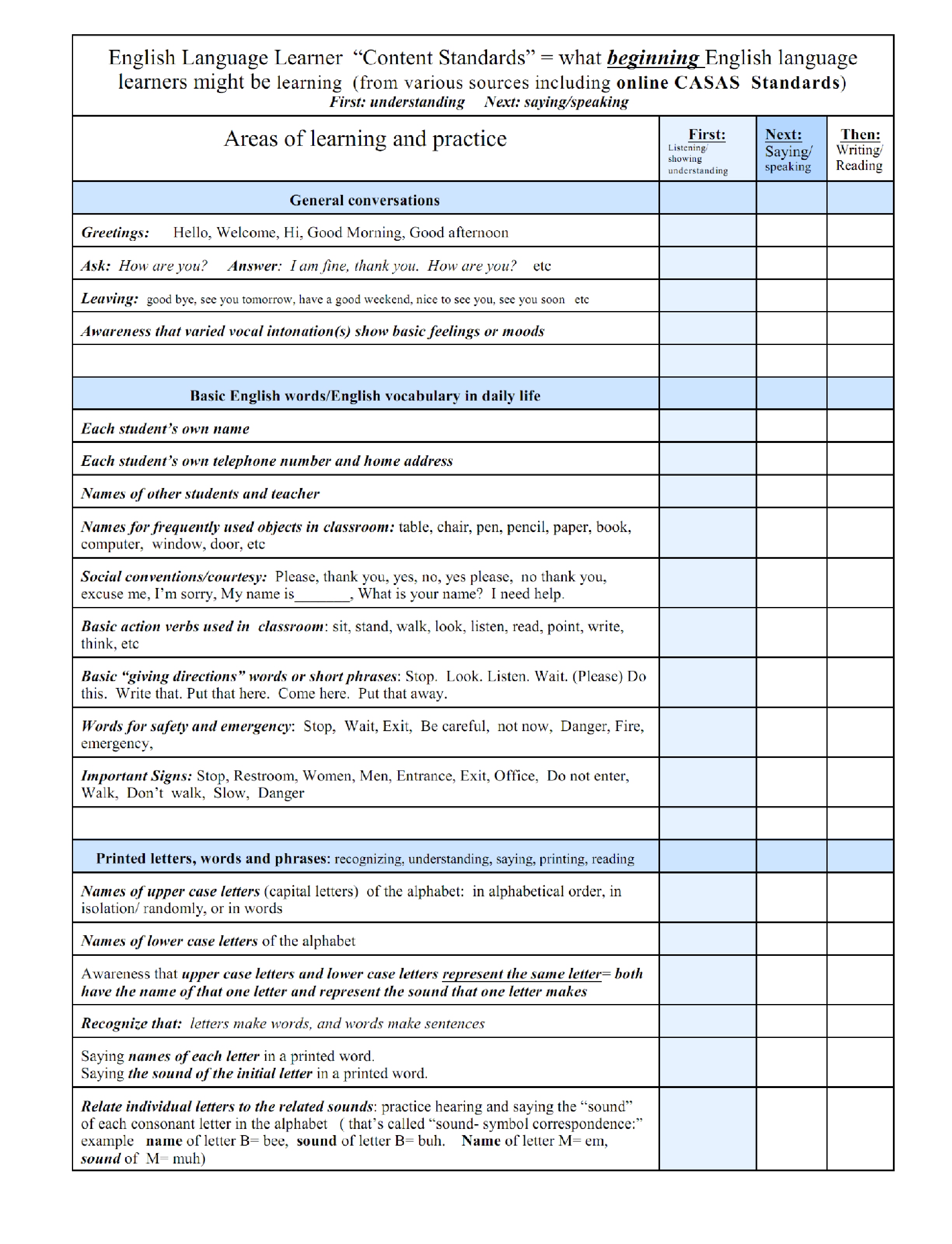 English Language Learner "Content Standards" = what beginning English language learners might be learning (from various sources including online CASAS Standards)
First: understanding Next: saying/speaking

| Areas of learning and practice | First: Listening/ showing understanding | Next: Saying/ speaking | Then: Writing/ Reading |
|---|---|---|---|
| General conversations | | | |
| Greetings: Hello, Welcome, Hi, Good Morning, Good afternoon | | | |
| Ask: How are you? Answer: I am fine, thank you. How are you? etc | | | |
| Leaving: good bye, see you tomorrow, have a good weekend, nice to see you, see you soon etc | | | |
| Awareness that varied vocal intonation(s) show basic feelings or moods | | | |
| | | | |
| Basic English words/English vocabulary in daily life | | | |
| Each student's own name | | | |
| Each student's own telephone number and home address | | | |
| Names of other students and teacher | | | |
| Names for frequently used objects in classroom: table, chair, pen, pencil, paper, book, computer, window, door, etc | | | |
| Social conventions/courtesy: Please, thank you, yes, no, yes please, no thank you, excuse me, I'm sorry, My name is_______, What is your name? I need help. | | | |
| Basic action verbs used in classroom: sit, stand, walk, look, listen, read, point, write, think, etc | | | |
| Basic "giving directions" words or short phrases: Stop. Look. Listen. Wait. (Please) Do this. Write that. Put that here. Come here. Put that away. | | | |
| Words for safety and emergency: Stop, Wait, Exit, Be careful, not now, Danger, Fire, emergency, | | | |
| Important Signs: Stop, Restroom, Women, Men, Entrance, Exit, Office, Do not enter, Walk, Don't walk, Slow, Danger | | | |
| | | | |
| Printed letters, words and phrases: recognizing, understanding, saying, printing, reading | | | |
| Names of upper case letters (capital letters) of the alphabet: in alphabetical order, in isolation/ randomly, or in words | | | |
| Names of lower case letters of the alphabet | | | |
| Awareness that upper case letters and lower case letters represent the same letter= both have the name of that one letter and represent the sound that one letter makes | | | |
| Recognize that: letters make words, and words make sentences | | | |
| Saying names of each letter in a printed word. Saying the sound of the initial letter in a printed word. | | | |
| Relate individual letters to the related sounds: practice hearing and saying the "sound" of each consonant letter in the alphabet ( that's called "sound- symbol correspondence:" example name of letter B= bee, sound of letter B= buh. Name of letter M= em, sound of M= muh) | | | |